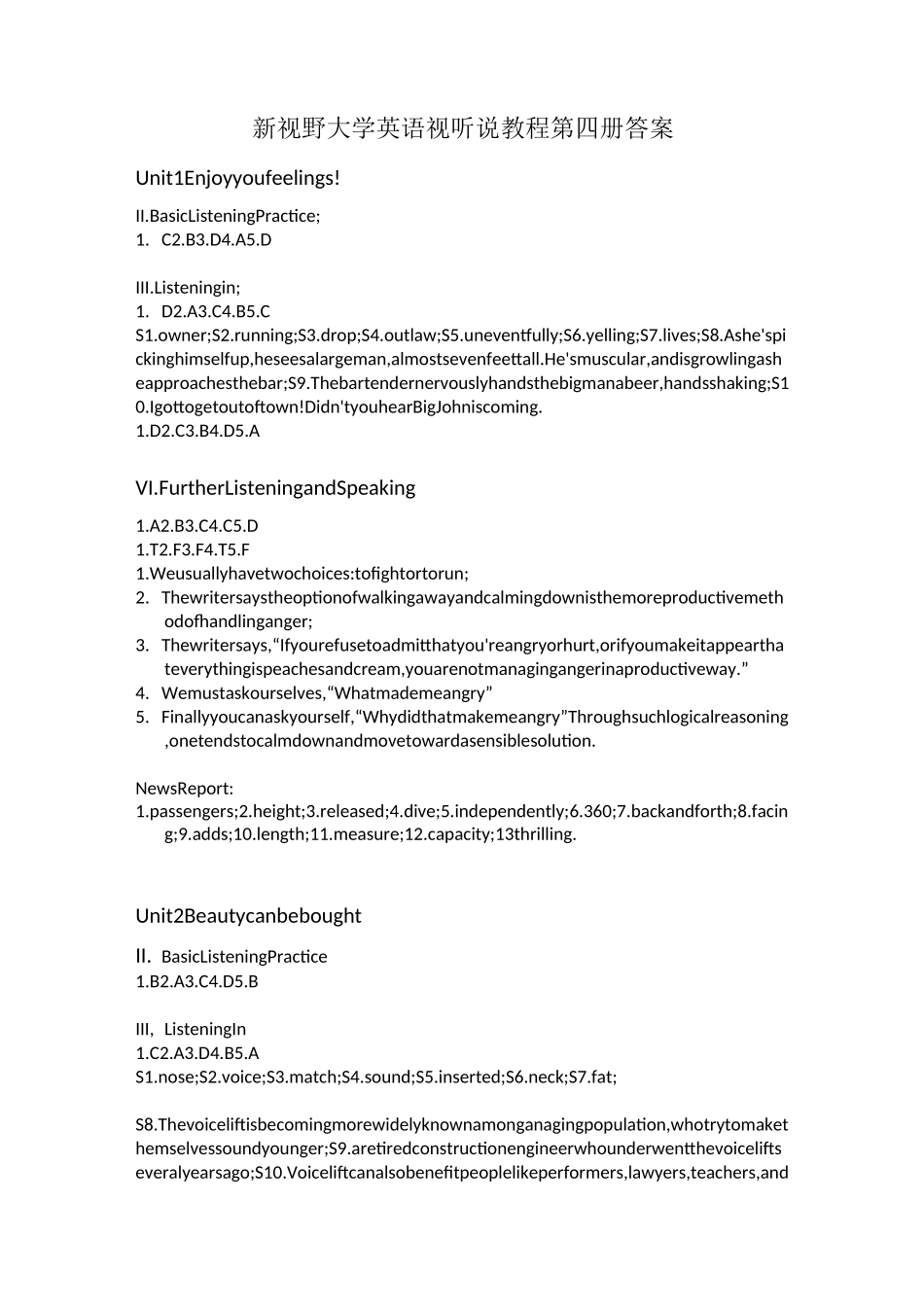 新视野大学英语视听说教程第四册答案

Unit1Enjoyyoufeelings!

II.BasicListeningPractice;
1. C2.B3.D4.A5.D

III.Listeningin;
1. D2.A3.C4.B5.C
S1.owner;S2.running;S3.drop;S4.outlaw;S5.uneventfully;S6.yelling;S7.lives;S8.Ashe'spickinghimselfup,heseesalargeman,almostsevenfeettall.He'smuscular,andisgrowlingasheapproachesthebar;S9.Thebartendernervouslyhandsthebigmanabeer,handsshaking;S10.Igottogetoutoftown!Didn'tyouhearBigJohniscoming.
1.D2.C3.B4.D5.A

VI.FurtherListeningandSpeaking
1.A2.B3.C4.C5.D
1.T2.F3.F4.T5.F
1.Weusuallyhavetwochoices:tofightortorun;
2. Thewritersaystheoptionofwalkingawayandcalmingdownisthemoreproductivemethodofhandlinganger;
3. Thewritersays,“Ifyourefusetoadmitthatyou'reangryorhurt,orifyoumakeitappearthateverythingispeachesandcream,youarenotmanagingangerinaproductiveway.”
4. Wemustaskourselves,“Whatmademeangry”
5. Finallyyoucanaskyourself,“Whydidthatmakemeangry”Throughsuchlogicalreasoning,onetendstocalmdownandmovetowardasensiblesolution.

NewsReport:
1.passengers;2.height;3.released;4.dive;5.independently;6.360;7.backandforth;8.facing;9.adds;10.length;11.measure;12.capacity;13thrilling.

Unit2Beautycanbebought

II. BasicListeningPractice
1.B2.A3.C4.D5.B

III, ListeningIn
1.C2.A3.D4.B5.A
S1.nose;S2.voice;S3.match;S4.sound;S5.inserted;S6.neck;S7.fat;

S8.Thevoiceliftisbecomingmorewidelyknownamonganagingpopulation,whotrytomakethemselvessoundyounger;S9.aretiredconstructionengineerwhounderwentthevoiceliftseveralyearsago;S10.Voiceliftcanalsobenefitpeoplelikeperformers,lawyers,teachers,and